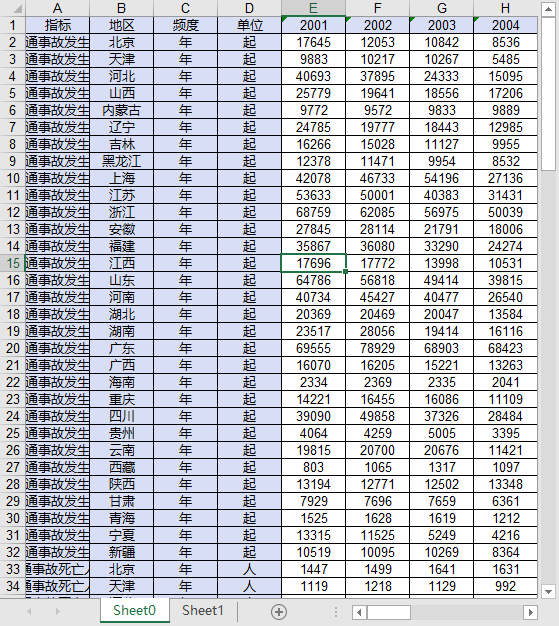 | | A | B | C | D | E | F | G | H |
|---|---|---|---|---|---|---|---|---|
| 1 | 指标 | 地区 | 频度 | 单位 | 2001 | 2002 | 2003 | 2004 |
| 2 | 通事故发生 | 北京 | 年 | 起 | 17645 | 12053 | 10842 | 8536 |
| 3 | 通事故发生 | 天津 | 年 | 起 | 9883 | 10217 | 10267 | 5485 |
| 4 | 通事故发生 | 河北 | 年 | 起 | 40693 | 37895 | 24333 | 15095 |
| 5 | 通事故发生 | 山西 | 年 | 起 | 25779 | 19641 | 18556 | 17206 |
| 6 | 通事故发生 | 内蒙古 | 年 | 起 | 9772 | 9572 | 9833 | 9889 |
| 7 | 通事故发生 | 辽宁 | 年 | 起 | 24785 | 19777 | 18443 | 12985 |
| 8 | 通事故发生 | 吉林 | 年 | 起 | 16266 | 15028 | 11127 | 9955 |
| 9 | 通事故发生 | 黑龙江 | 年 | 起 | 12378 | 11471 | 9954 | 8532 |
| 10 | 通事故发生 | 上海 | 年 | 起 | 42078 | 46733 | 54196 | 27136 |
| 11 | 通事故发生 | 江苏 | 年 | 起 | 53633 | 50001 | 40383 | 31431 |
| 12 | 通事故发生 | 浙江 | 年 | 起 | 68759 | 62085 | 56975 | 50039 |
| 13 | 通事故发生 | 安徽 | 年 | 起 | 27845 | 28114 | 21791 | 18006 |
| 14 | 通事故发生 | 福建 | 年 | 起 | 35867 | 36080 | 33290 | 24274 |
| 15 | 通事故发生 | 江西 | 年 | 起 | 17696 | 17772 | 13998 | 10531 |
| 16 | 通事故发生 | 山东 | 年 | 起 | 64786 | 56818 | 49414 | 39815 |
| 17 | 通事故发生 | 河南 | 年 | 起 | 40734 | 45427 | 40477 | 26540 |
| 18 | 通事故发生 | 湖北 | 年 | 起 | 20369 | 20469 | 20047 | 13584 |
| 19 | 通事故发生 | 湖南 | 年 | 起 | 23517 | 28056 | 19414 | 16116 |
| 20 | 通事故发生 | 广东 | 年 | 起 | 69555 | 78929 | 68903 | 68423 |
| 21 | 通事故发生 | 广西 | 年 | 起 | 16070 | 16205 | 15221 | 13263 |
| 22 | 通事故发生 | 海南 | 年 | 起 | 2334 | 2369 | 2335 | 2041 |
| 23 | 通事故发生 | 重庆 | 年 | 起 | 14221 | 16455 | 16086 | 11109 |
| 24 | 通事故发生 | 四川 | 年 | 起 | 39090 | 49858 | 37326 | 28484 |
| 25 | 通事故发生 | 贵州 | 年 | 起 | 4064 | 4259 | 5005 | 3395 |
| 26 | 通事故发生 | 云南 | 年 | 起 | 19815 | 20700 | 20676 | 11421 |
| 27 | 通事故发生 | 西藏 | 年 | 起 | 803 | 1065 | 1317 | 1097 |
| 28 | 通事故发生 | 陕西 | 年 | 起 | 13194 | 12771 | 12502 | 13348 |
| 29 | 通事故发生 | 甘肃 | 年 | 起 | 7929 | 7696 | 7659 | 6361 |
| 30 | 通事故发生 | 青海 | 年 | 起 | 1525 | 1628 | 1619 | 1212 |
| 31 | 通事故发生 | 宁夏 | 年 | 起 | 13315 | 11525 | 5249 | 4216 |
| 32 | 通事故发生 | 新疆 | 年 | 起 | 10519 | 10095 | 10269 | 8364 |
| 33 | 通事故死亡人 | 北京 | 年 | 人 | 1447 | 1499 | 1641 | 1631 |
| 34 | 通事故死亡人 | 天津 | 年 | 人 | 1119 | 1218 | 1129 | 992 |

Sheet0 Sheet1